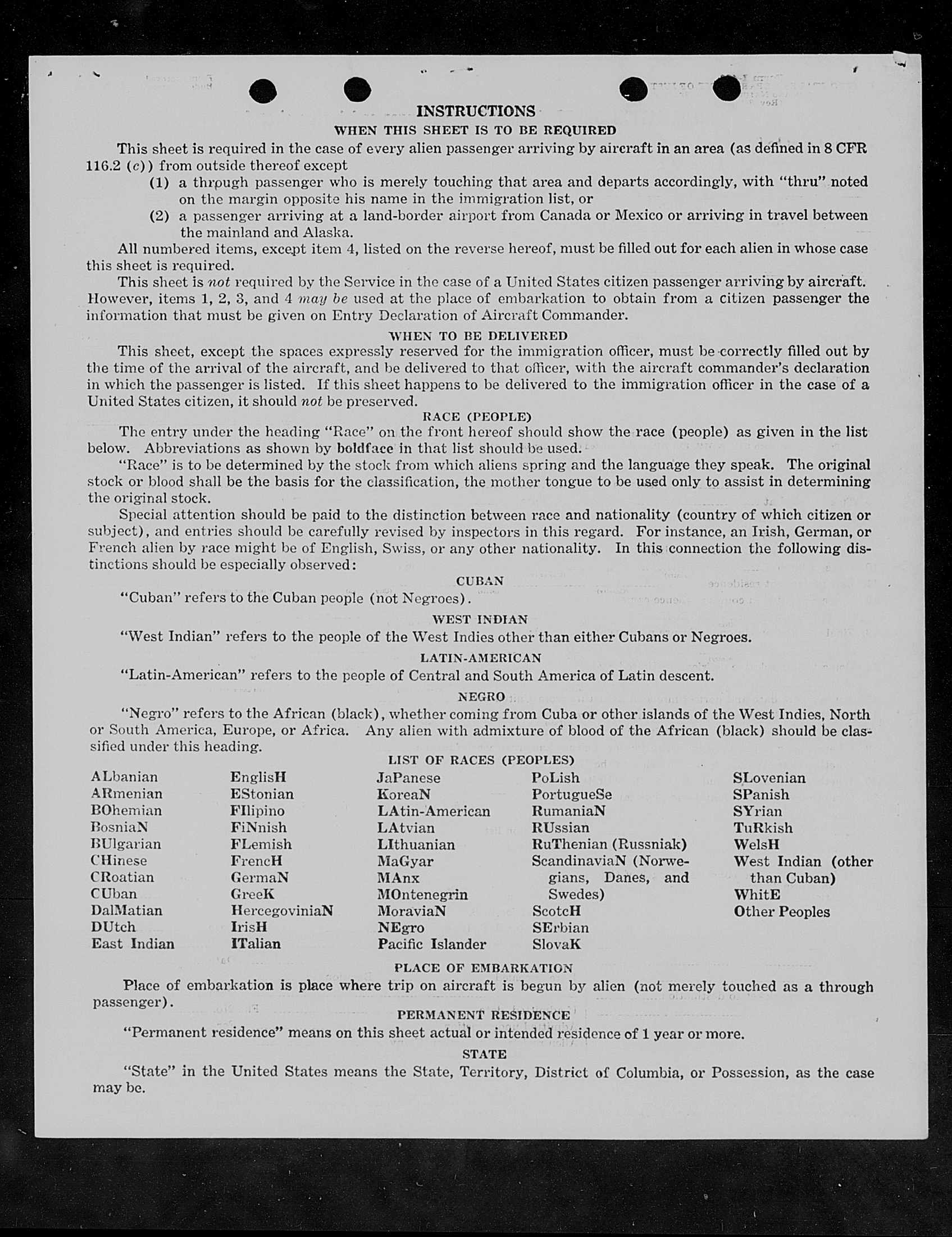 INSTRUCTIONS

WHEN THIS SHEET IS TO BE REQUIRED

This sheet is required in the case of every alien passenger arriving by aircraft in an area (as defined in 8 CFR 116.2 (c)) from outside thereof except

(1) a through passenger who is merely touching that area and departs accordingly, with "thru" noted on the margin opposite his name in the immigration list, or

(2) a passenger arriving at a land-border airport from Canada or Mexico or arriving in travel between the mainland and Alaska.

All numbered items, except item 4, listed on the reverse hereof, must be filled out for each alien in whose case this sheet is required.

This sheet is not required by the Service in the case of a United States citizen passenger arriving by aircraft. However, items 1, 2, 3, and 4 may be used at the place of embarkation to obtain from a citizen passenger the information that must be given on Entry Declaration of Aircraft Commander.

WHEN TO BE DELIVERED

This sheet, except the spaces expressly reserved for the immigration officer, must be correctly filled out by the time of the arrival of the aircraft, and be delivered to that officer, with the aircraft commander's declaration in which the passenger is listed. If this sheet happens to be delivered to the immigration officer in the case of a United States citizen, it should not be preserved.

RACE (PEOPLE)

The entry under the heading "Race" on the front hereof should show the race (people) as given in the list below. Abbreviations as shown by boldface in that list should be used.

"Race" is to be determined by the stock from which aliens spring and the language they speak. The original stock or blood shall be the basis for the classification, the mother tongue to be used only to assist in determining the original stock.

Special attention should be paid to the distinction between race and nationality (country of which citizen or subject), and entries should be carefully revised by inspectors in this regard. For instance, an Irish, German, or French alien by race might be of English, Swiss, or any other nationality. In this connection the following distinctions should be especially observed:

CUBAN

"Cuban" refers to the Cuban people (not Negroes).

WEST INDIAN

"West Indian" refers to the people of the West Indies other than either Cubans or Negroes.

LATIN-AMERICAN

"Latin-American" refers to the people of Central and South America of Latin descent.

NEGRO

"Negro" refers to the African (black), whether coming from Cuba or other islands of the West Indies, North or South America, Europe, or Africa. Any alien with admixture of blood of the African (black) should be classified under this heading.

LIST OF RACES (PEOPLES)

ALbanian
ARmenian
BOhemian
BosniaN
BUlgarian
CHinese
CRoatian
CUban
DalMatian
DUtch
East Indian

EnglisH
EStonian
FIlipino
FiNnish
FLemish
FrencH
GermaN
GreeK
HercegoviniaN
IrisH
ITalian

JaPanese
KoreaN
LAtin-American
LAtvian
LIthuanian
MaGyar
MAnx
MOntenegrin
MoraviaN
NEgro
Pacific Islander

PoLish
PortugueSe
RumaniaN
RUssian
RuThenian (Russniak)
ScandinaviaN (Norwegians, Danes, and Swedes)
ScotcH
SErbian
SlovaK

SLovenian
SPanish
SYrian
TuRkish
WelsH
West Indian (other than Cuban)
WhitE
Other Peoples

PLACE OF EMBARKATION

Place of embarkation is place where trip on aircraft is begun by alien (not merely touched as a through passenger).

PERMANENT RESIDENCE

"Permanent residence" means on this sheet actual or intended residence of 1 year or more.

STATE

"State" in the United States means the State, Territory, District of Columbia, or Possession, as the case may be.